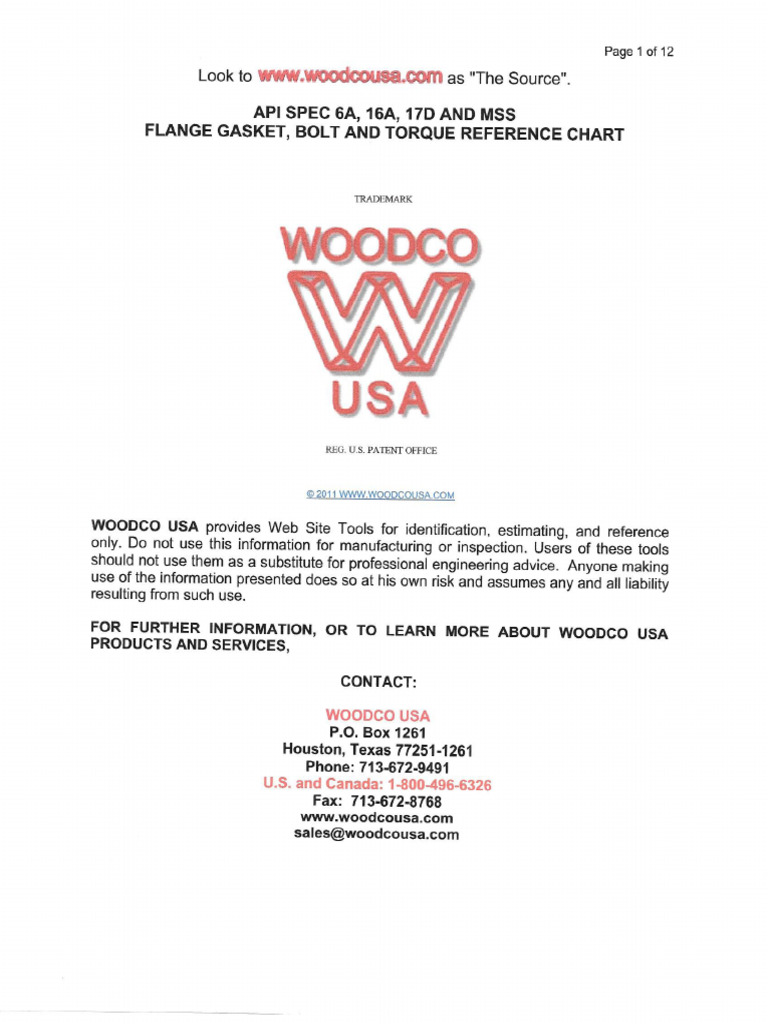 Page 1 of 12

Look to www.woodcousa.com as "The Source".

API SPEC 6A, 16A, 17D AND MSS
FLANGE GASKET, BOLT AND TORQUE REFERENCE CHART

TRADEMARK

WOODCO
W
USA

REG. U.S. PATENT OFFICE

© 2011 WWW.WOODCOUSA.COM

WOODCO USA provides Web Site Tools for identification, estimating, and reference only. Do not use this information for manufacturing or inspection. Users of these tools should not use them as a substitute for professional engineering advice. Anyone making use of the information presented does so at his own risk and assumes any and all liability resulting from such use.

FOR FURTHER INFORMATION, OR TO LEARN MORE ABOUT WOODCO USA PRODUCTS AND SERVICES,

CONTACT:

WOODCO USA
P.O. Box 1261
Houston, Texas 77251-1261
Phone: 713-672-9491
U.S. and Canada: 1-800-496-6326
Fax: 713-672-8768
www.woodcousa.com
sales@woodcousa.com